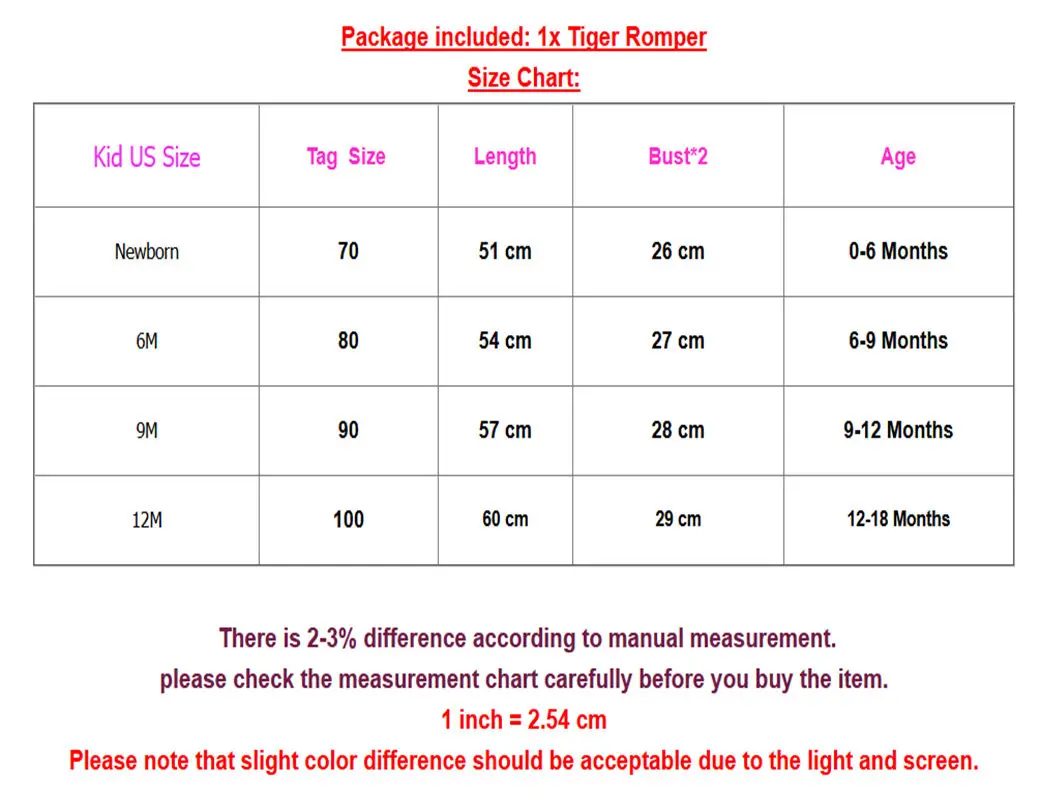 Package included: 1x Tiger Romper
Size Chart:

| Kid US Size | Tag Size | Length | Bust*2 | Age |
|---|---|---|---|---|
| Newborn | 70 | 51 cm | 26 cm | 0-6 Months |
| 6M | 80 | 54 cm | 27 cm | 6-9 Months |
| 9M | 90 | 57 cm | 28 cm | 9-12 Months |
| 12M | 100 | 60 cm | 29 cm | 12-18 Months |

There is 2-3% difference according to manual measurement.
please check the measurement chart carefully before you buy the item.
1 inch = 2.54 cm
Please note that slight color difference should be acceptable due to the light and screen.